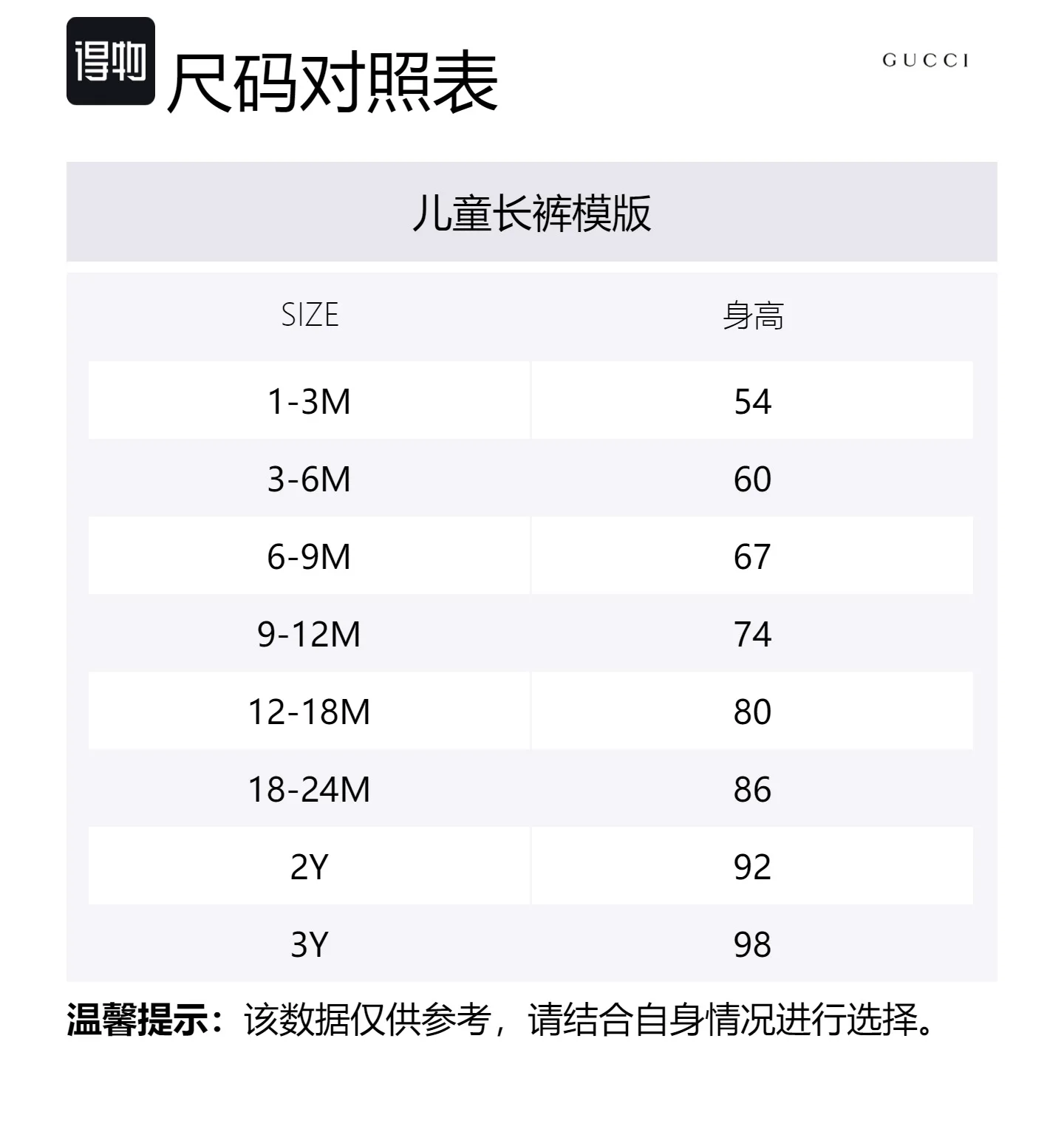 得物 尺码对照表

GUCCI

儿童长裤模版

| SIZE | 身高 |
|---|---|
| 1-3M | 54 |
| 3-6M | 60 |
| 6-9M | 67 |
| 9-12M | 74 |
| 12-18M | 80 |
| 18-24M | 86 |
| 2Y | 92 |
| 3Y | 98 |

温馨提示：该数据仅供参考，请结合自身情况进行选择。